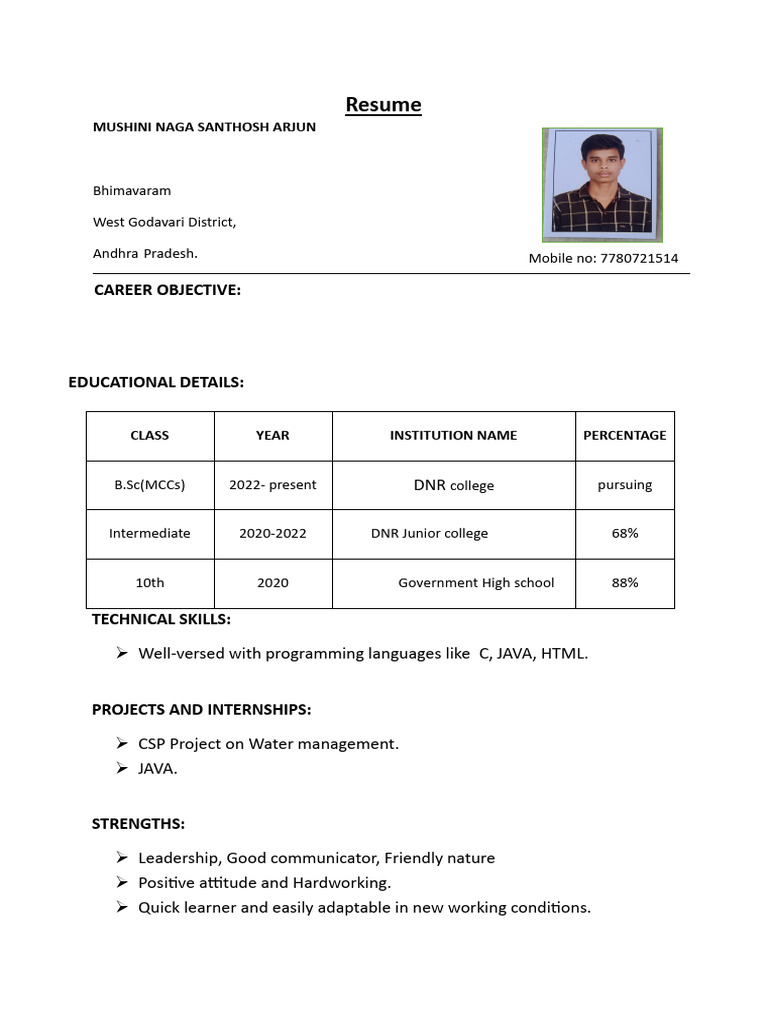 Resume

MUSHINI NAGA SANTHOSH ARJUN

Bhimavaram

West Godavari District,

Andhra Pradesh.

Mobile no: 7780721514

CAREER OBJECTIVE:

EDUCATIONAL DETAILS:

| CLASS | YEAR | INSTITUTION NAME | PERCENTAGE |
|---|---|---|---|
| B.Sc(MCCs) | 2022- present | DNR college | pursuing |
| Intermediate | 2020-2022 | DNR Junior college | 68% |
| 10th | 2020 | Government High school | 88% |

TECHNICAL SKILLS:

➢ Well-versed with programming languages like C, JAVA, HTML.

PROJECTS AND INTERNSHIPS:

➢ CSP Project on Water management.
➢ JAVA.

STRENGTHS:

➢ Leadership, Good communicator, Friendly nature
➢ Positive attitude and Hardworking.
➢ Quick learner and easily adaptable in new working conditions.